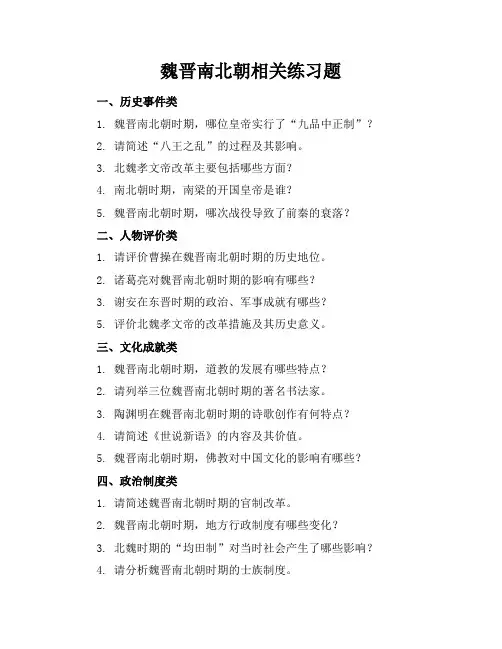 魏晋南北朝相关练习题

一、历史事件类

1. 魏晋南北朝时期，哪位皇帝实行了“九品中正制”？

2. 请简述“八王之乱”的过程及其影响。

3. 北魏孝文帝改革主要包括哪些方面？

4. 南北朝时期，南梁的开国皇帝是谁？

5. 魏晋南北朝时期，哪次战役导致了前秦的衰落？

二、人物评价类

1. 请评价曹操在魏晋南北朝时期的历史地位。

2. 诸葛亮对魏晋南北朝时期的影响有哪些？

3. 谢安在东晋时期的政治、军事成就有哪些？

5. 评价北魏孝文帝的改革措施及其历史意义。

三、文化成就类

1. 魏晋南北朝时期，道教的发展有哪些特点？

2. 请列举三位魏晋南北朝时期的著名书法家。

3. 陶渊明在魏晋南北朝时期的诗歌创作有何特点？

4. 请简述《世说新语》的内容及其价值。

5. 魏晋南北朝时期，佛教对中国文化的影响有哪些？

四、政治制度类

1. 请简述魏晋南北朝时期的官制改革。

2. 魏晋南北朝时期，地方行政制度有哪些变化？

3. 北魏时期的“均田制”对当时社会产生了哪些影响？

4. 请分析魏晋南北朝时期的士族制度。